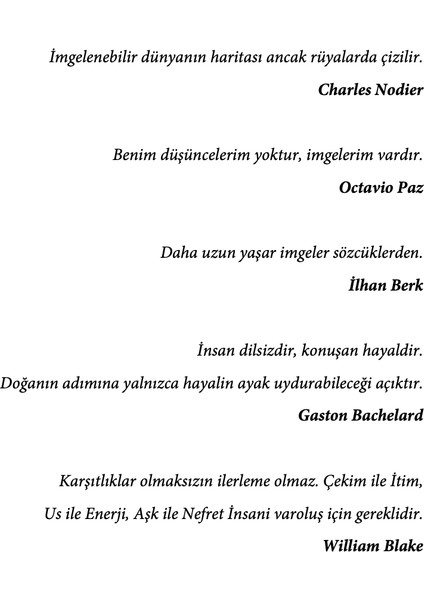 İmgelenebilir dünyanın haritası ancak rüyalarda çizilir.

Charles Nodier

Benim düşüncelerim yoktur, imgelerim vardır.

Octavio Paz

Daha uzun yaşar imgeler sözcüklerden.

İlhan Berk

İnsan dilsizdir, konuşan hayaldir.

Doğanın adımına yalnızca hayalin ayak uydurabileceği açıktır.

Gaston Bachelard

Karşıtlıklar olmaksızın ilerleme olmaz. Çekim ile İtim, Us ile Enerji, Aşk ile Nefret İnsani varoluş için gereklidir.

William Blake